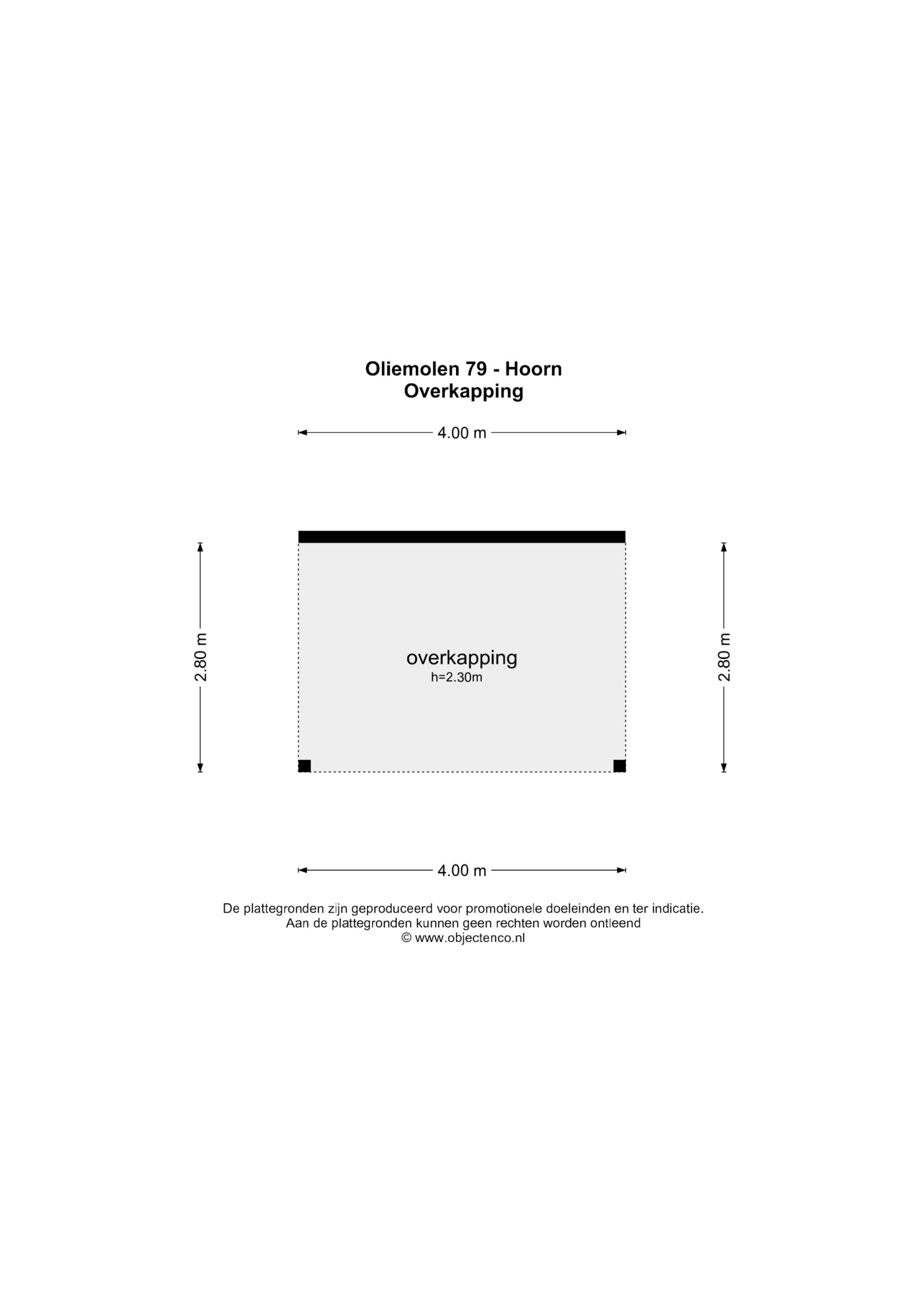 Oliemolen 79 - Hoorn
Overkapping

4.00 m

2.80 m

overkapping
h=2.30m

2.80 m

4.00 m

De plattegronden zijn geproduceerd voor promotionele doeleinden en ter indicatie.
Aan de plattegronden kunnen geen rechten worden ontleend
© www.objectenco.nl